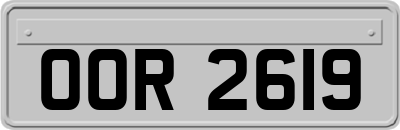 OOR 2619